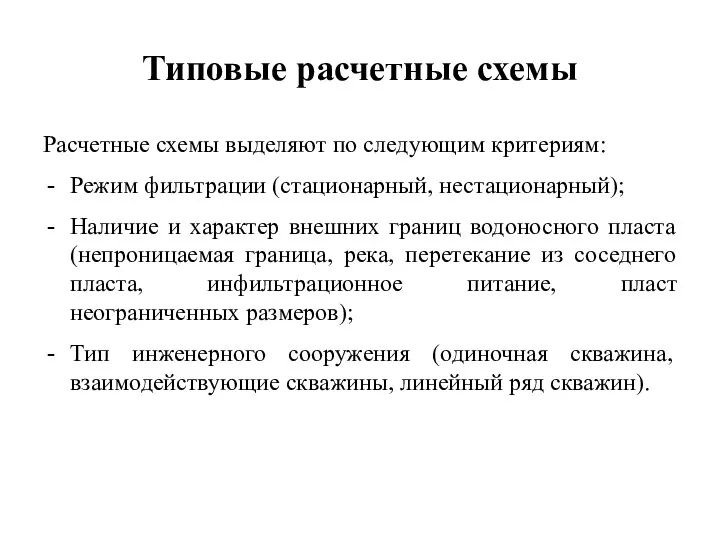 Типовые расчетные схемы

Расчетные схемы выделяют по следующим критериям:

- Режим фильтрации (стационарный, нестационарный);

- Наличие и характер внешних границ водоносного пласта (непроницаемая граница, река, перетекание из соседнего пласта, инфильтрационное питание, пласт неограниченных размеров);

- Тип инженерного сооружения (одиночная скважина, взаимодействующие скважины, линейный ряд скважин).